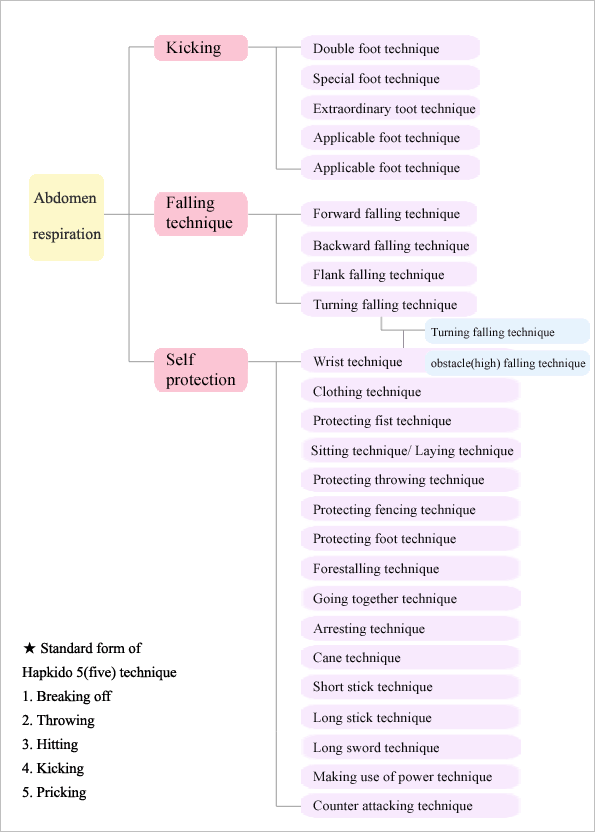 Abdomen respiration

Kicking

Double foot technique

Special foot technique

Extraordinary toot technique

Applicable foot technique

Applicable foot technique

Falling technique

Forward falling technique

Backward falling technique

Flank falling technique

Turning falling technique

Turning falling technique

obstacle(high) falling technique

Self protection

Wrist technique

Clothing technique

Protecting fist technique

Sitting technique/ Laying technique

Protecting throwing technique

Protecting fencing technique

Protecting foot technique

Forestalling technique

Going together technique

Arresting technique

Cane technique

Short stick technique

Long stick technique

Long sword technique

Making use of power technique

Counter attacking technique

★ Standard form of Hapkido 5(five) technique
1. Breaking off
2. Throwing
3. Hitting
4. Kicking
5. Pricking